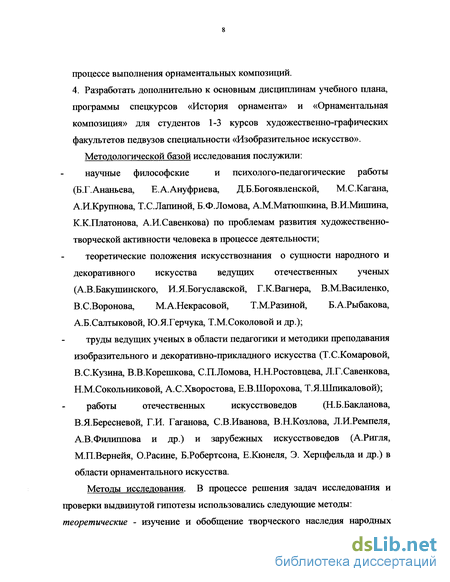 8

процессе выполнения орнаментальных композиций.

4. Разработать дополнительно к основным дисциплинам учебного плана, программы спецкурсов «История орнамента» и «Орнаментальная композиция» для студентов 1-3 курсов художественно-графических факультетов педвузов специальности «Изобразительное искусство».

Методологической базой исследования послужили:

- научные философские и психолого-педагогические работы (Б.Г.Ананьева, Е.А.Ануфриева, Д.Б.Богоявленской, М.С.Кагана, А.И.Крупнова, Т.С.Лапиной, Б.Ф.Ломова, А.М.Матюшкина, В.И.Мишина, К.К.Платонова, А.И.Савенкова) по проблемам развития художественно-творческой активности человека в процессе деятельности;

- теоретические положения искусствознания о сущности народного и декоративного искусства ведущих отечественных ученых (А.В.Бакушинского, И.Я.Богуславской, Г.К.Вагнера, В.М.Василенко, В.С.Воронова, М.А.Некрасовой, Т.М.Разиной, Б.А.Рыбакова, А.Б.Салтыковой, Ю.Я.Герчука, Т.М.Соколовой и др.);

- труды ведущих ученых в области педагогики и методики преподавания изобразительного и декоративно-прикладного искусства (Т.С.Комаровой, В.С.Кузина, В.В.Корешкова, С.П.Ломова, Н.Н.Ростовцева, Л.Г.Савенкова, Н.М.Сокольниковой, А.С.Хворостова, Е.В.Шорохова, Т.Я.Шпикаловой);

- работы отечественных искусствоведов (Н.Б.Бакланова, В.Я.Бересневой, Г.И. Гаганова, С.В.Иванова, В.Н.Козлова, Л.И.Ремпеля, А.В.Филиппова и др.) и зарубежных искусствоведов (А.Ригля, М.П.Вернейя, О.Расине, Б.Робертсона, Е.Кюнеля, Э. Херцфельда и др.) в области орнаментального искусства.

Методы исследования. В процессе решения задач исследования и проверки выдвинутой гипотезы использовались следующие методы: теоретические - изучение и обобщение творческого наследия народных

dsLib.net
библиотека диссертаций